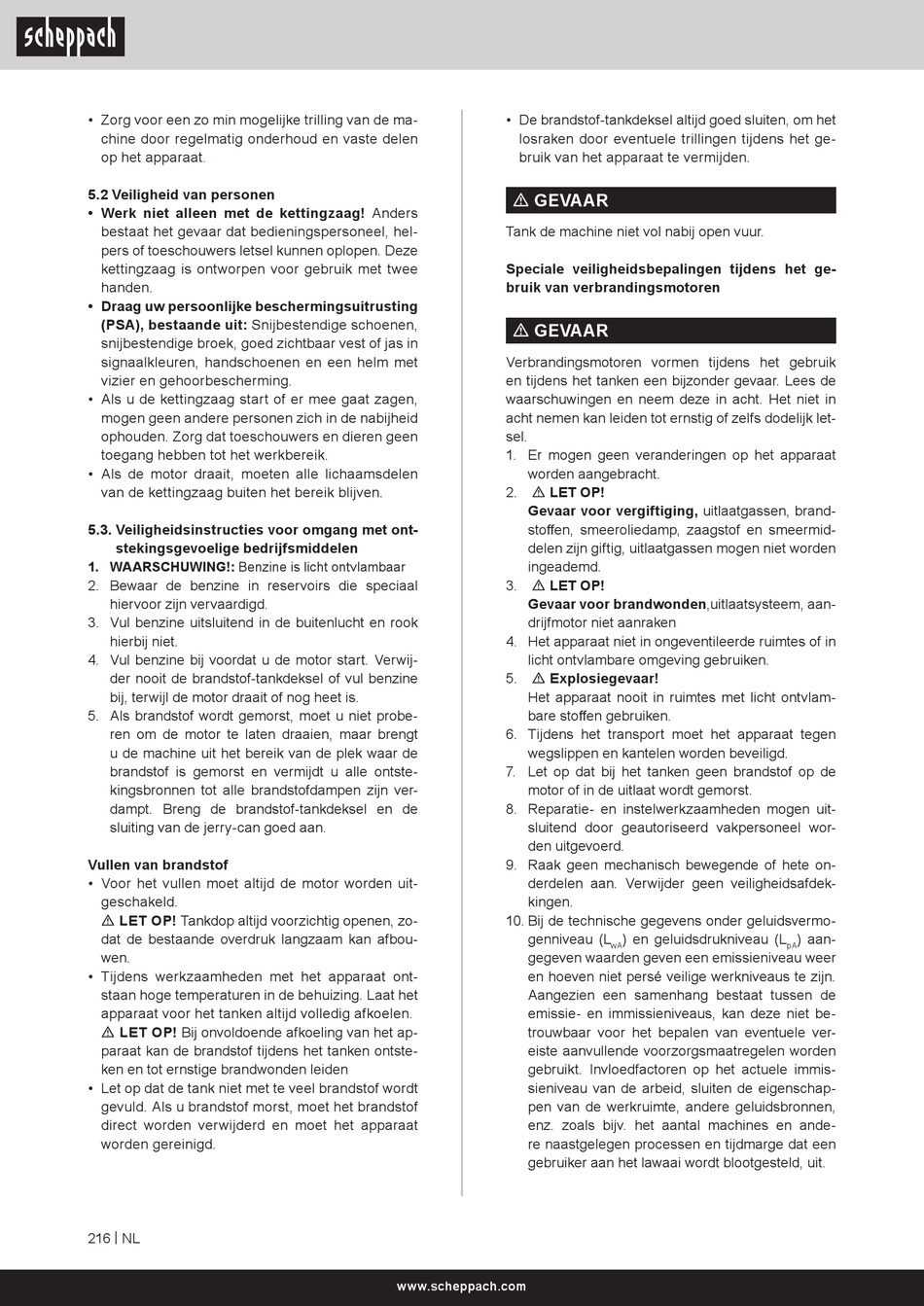 scheppach

• Zorg voor een zo min mogelijke trilling van de machine door regelmatig onderhoud en vaste delen op het apparaat.

5.2 Veiligheid van personen
• Werk niet alleen met de kettingzaag! Anders bestaat het gevaar dat bedieningspersoneel, helpers of toeschouwers letsel kunnen oplopen. Deze kettingzaag is ontworpen voor gebruik met twee handen.
• Draag uw persoonlijke beschermingsuitrusting (PSA), bestaande uit: Snijbestendige schoenen, snijbestendige broek, goed zichtbaar vest of jas in signaalkleuren, handschoenen en een helm met vizier en gehoorbescherming.
• Als u de kettingzaag start of er mee gaat zagen, mogen geen andere personen zich in de nabijheid ophouden. Zorg dat toeschouwers en dieren geen toegang hebben tot het werkbereik.
• Als de motor draait, moeten alle lichaamsdelen van de kettingzaag buiten het bereik blijven.

5.3. Veiligheidsinstructies voor omgang met ontstekingsgevoelige bedrijfsmiddelen
1. WAARSCHUWING!: Benzine is licht ontvlambaar
2. Bewaar de benzine in reservoirs die speciaal hiervoor zijn vervaardigd.
3. Vul benzine uitsluitend in de buitenlucht en rook hierbij niet.
4. Vul benzine bij voordat u de motor start. Verwijder nooit de brandstof-tankdeksel of vul benzine bij, terwijl de motor draait of nog heet is.
5. Als brandstof wordt gemorst, moet u niet proberen om de motor te laten draaien, maar brengt u de machine uit het bereik van de plek waar de brandstof is gemorst en vermijdt u alle ontstekingsbronnen tot alle brandstofdampen zijn verdampt. Breng de brandstof-tankdeksel en de sluiting van de jerry-can goed aan.

Vullen van brandstof
• Voor het vullen moet altijd de motor worden uitgeschakeld.
⚠ LET OP! Tankdop altijd voorzichtig openen, zodat de bestaande overdruk langzaam kan afbouwen.
• Tijdens werkzaamheden met het apparaat ontstaan hoge temperaturen in de behuizing. Laat het apparaat voor het tanken altijd volledig afkoelen.
⚠ LET OP! Bij onvoldoende afkoeling van het apparaat kan de brandstof tijdens het tanken ontsteken en tot ernstige brandwonden leiden
• Let op dat de tank niet met te veel brandstof wordt gevuld. Als u brandstof morst, moet het brandstof direct worden verwijderd en moet het apparaat worden gereinigd.

• De brandstof-tankdeksel altijd goed sluiten, om het losraken door eventuele trillingen tijdens het gebruik van het apparaat te vermijden.

⚠ GEVAAR
Tank de machine niet vol nabij open vuur.

Speciale veiligheidsbepalingen tijdens het gebruik van verbrandingsmotoren

⚠ GEVAAR
Verbrandingsmotoren vormen tijdens het gebruik en tijdens het tanken een bijzonder gevaar. Lees de waarschuwingen en neem deze in acht. Het niet in acht nemen kan leiden tot ernstig of zelfs dodelijk letsel.
1. Er mogen geen veranderingen op het apparaat worden aangebracht.
2. ⚠ LET OP!
Gevaar voor vergiftiging, uitlaatgassen, brandstoffen, smeeroliedamp, zaagstof en smeermiddelen zijn giftig, uitlaatgassen mogen niet worden ingeademd.
3. ⚠ LET OP!
Gevaar voor brandwonden,uitlaatsysteem, aandrijfmotor niet aanraken
4. Het apparaat niet in ongeventileerde ruimtes of in licht ontvlambare omgeving gebruiken.
5. ⚠ Explosiegevaar!
Het apparaat nooit in ruimtes met licht ontvlambare stoffen gebruiken.
6. Tijdens het transport moet het apparaat tegen wegslippen en kantelen worden beveiligd.
7. Let op dat bij het tanken geen brandstof op de motor of in de uitlaat wordt gemorst.
8. Reparatie- en instelwerkzaamheden mogen uitsluitend door geautoriseerd vakpersoneel worden uitgevoerd.
9. Raak geen mechanisch bewegende of hete onderdelen aan. Verwijder geen veiligheidsafdekkingen.
10. Bij de technische gegevens onder geluidsvermogenniveau ($L_{WA}$) en geluidsdrukniveau ($L_{pA}$) aangegeven waarden geven een emissieniveau weer en hoeven niet persé veilige werkniveaus te zijn. Aangezien een samenhang bestaat tussen de emissie- en immissieniveaus, kan deze niet betrouwbaar voor het bepalen van eventuele vereiste aanvullende voorzorgsmaatregelen worden gebruikt. Invloedfactoren op het actuele immissieniveau van de arbeid, sluiten de eigenschappen van de werkruimte, andere geluidsbronnen, enz. zoals bijv. het aantal machines en andere naastgelegen processen en tijdmarge dat een gebruiker aan het lawaai wordt blootgesteld, uit.

216 | NL

www.scheppach.com